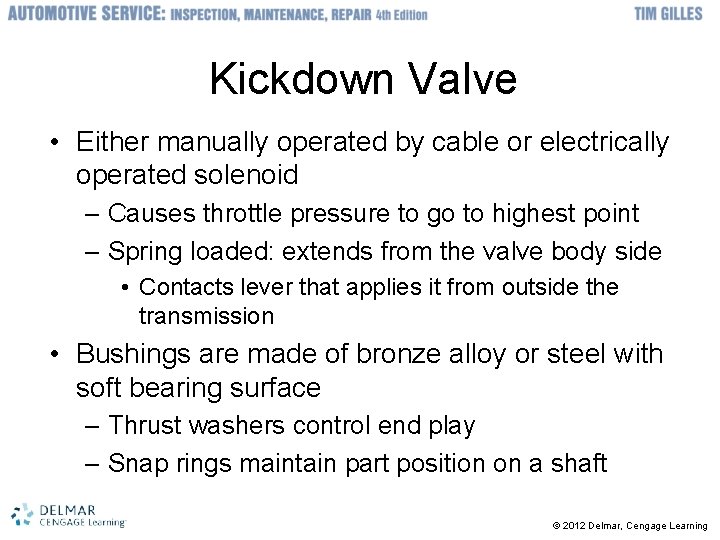 AUTOMOTIVE SERVICE: INSPECTION, MAINTENANCE, REPAIR 4th Edition TIM GILLES

Kickdown Valve

• Either manually operated by cable or electrically operated solenoid
– Causes throttle pressure to go to highest point
– Spring loaded: extends from the valve body side
• Contacts lever that applies it from outside the transmission
• Bushings are made of bronze alloy or steel with soft bearing surface
– Thrust washers control end play
– Snap rings maintain part position on a shaft

DELMAR CENGAGE Learning

© 2012 Delmar, Cengage Learning